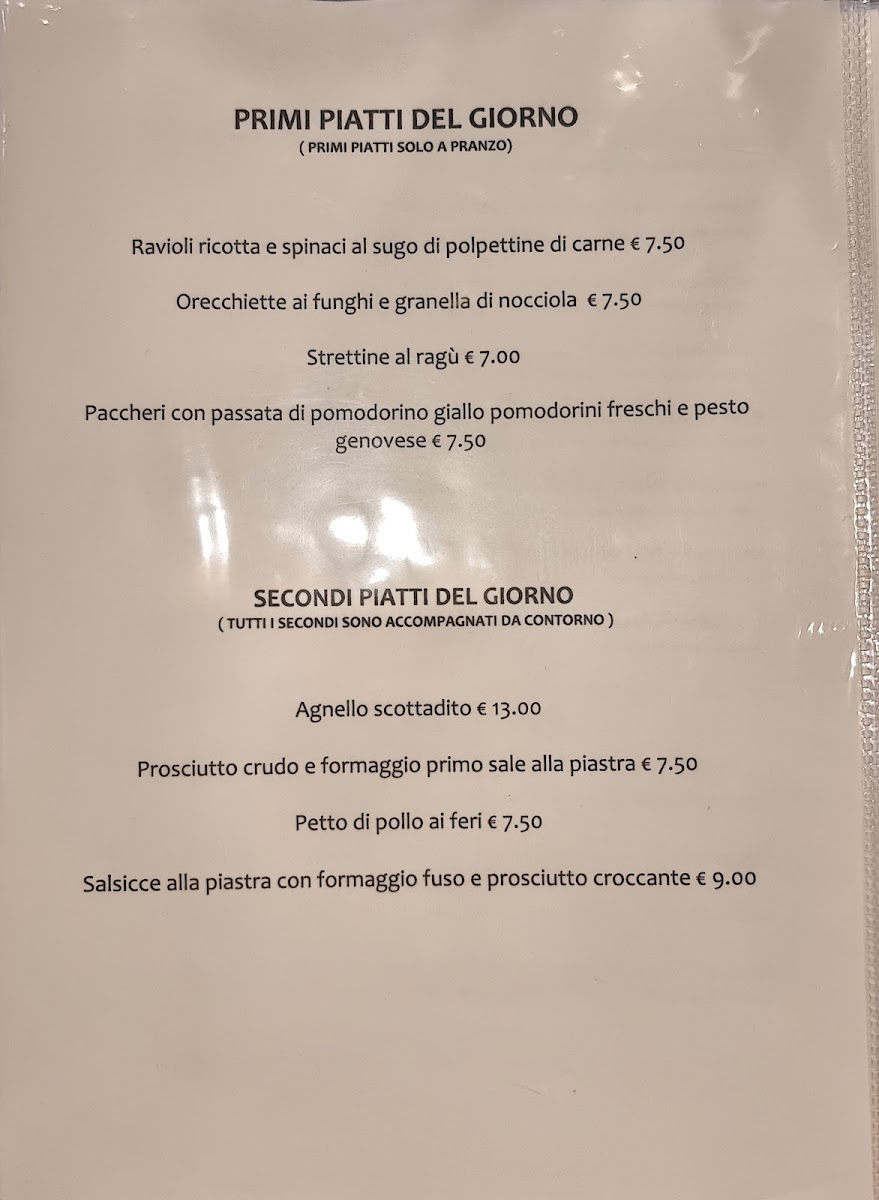 PRIMI PIATTI DEL GIORNO
( PRIMI PIATTI SOLO A PRANZO)

Ravioli ricotta e spinaci al sugo di polpettine di carne € 7.50

Orecchiette ai funghi e granella di nocciola € 7.50

Strettine al ragù € 7.00

Paccheri con passata di pomodorino giallo pomodorini freschi e pesto genovese € 7.50

SECONDI PIATTI DEL GIORNO
( TUTTI I SECONDI SONO ACCOMPAGNATI DA CONTORNO )

Agnello scottadito € 13.00

Prosciutto crudo e formaggio primo sale alla piastra € 7.50

Petto di pollo ai feri € 7.50

Salsicce alla piastra con formaggio fuso e prosciutto croccante € 9.00